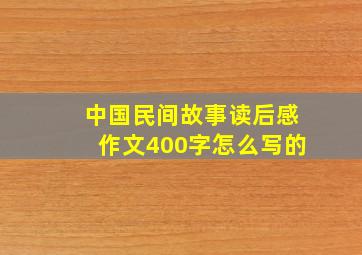 中国民间故事读后感
作文400字怎么写的